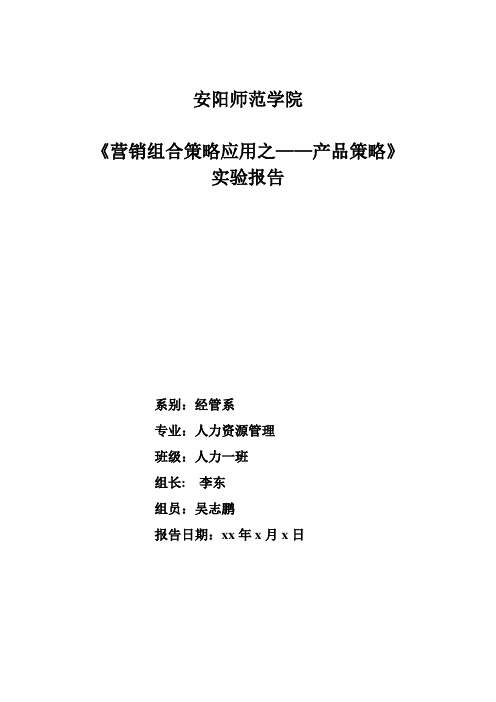 安阳师范学院

《营销组合策略应用之——产品策略》
实验报告

系别：经管系

专业：人力资源管理

班级：人力一班

组长： 李东

组员：吴志鹏

报告日期：xx 年 x 月 x 日